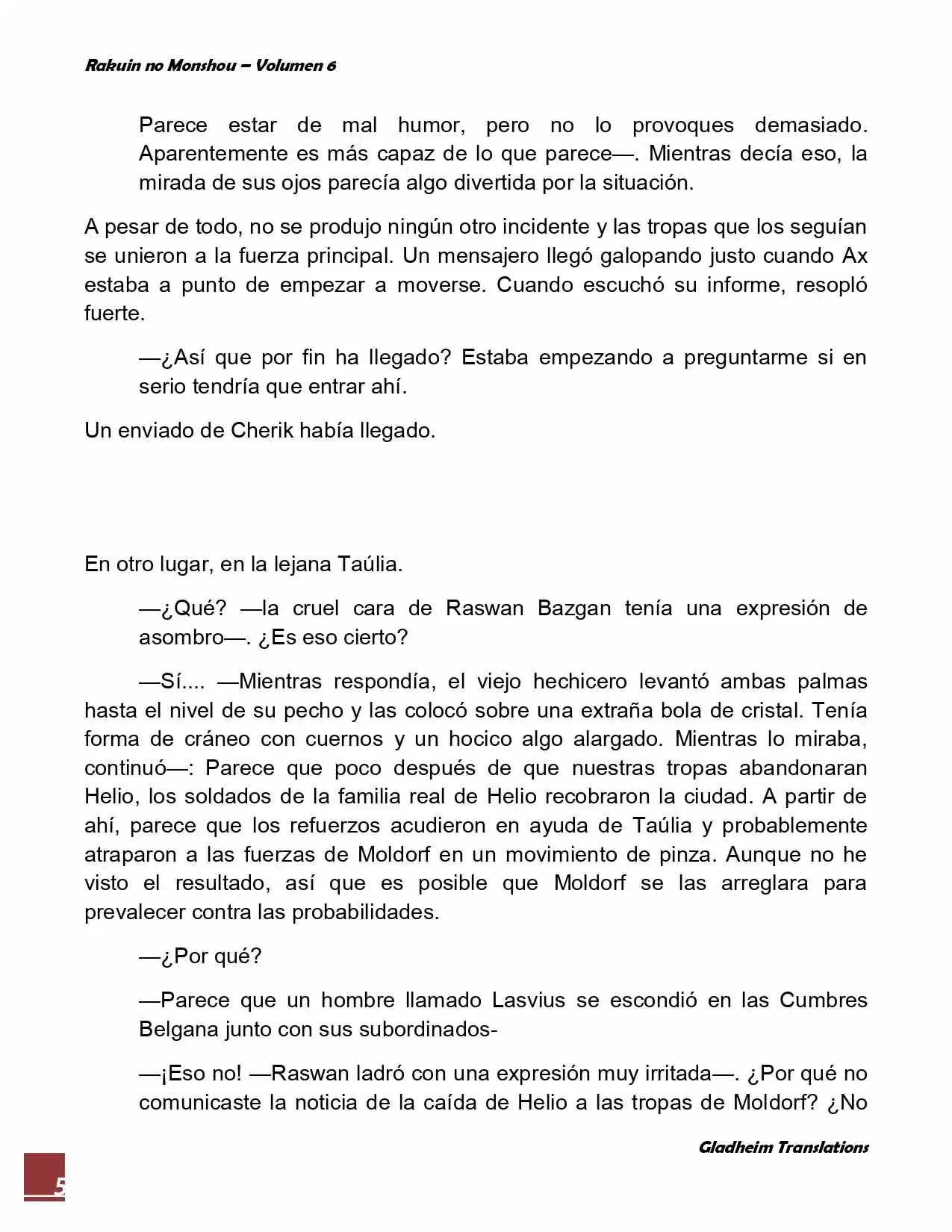 Rakuin no Monshou – Volumen 6

Parece estar de mal humor, pero no lo provoques demasiado. Aparentemente es más capaz de lo que parece—. Mientras decía eso, la mirada de sus ojos parecía algo divertida por la situación.

A pesar de todo, no se produjo ningún otro incidente y las tropas que los seguían se unieron a la fuerza principal. Un mensajero llegó galopando justo cuando Ax estaba a punto de empezar a moverse. Cuando escuchó su informe, resopló fuerte.

—¿Así que por fin ha llegado? Estaba empezando a preguntarme si en serio tendría que entrar ahí.

Un enviado de Cherik había llegado.

En otro lugar, en la lejana Taúlia.

—¿Qué? —la cruel cara de Raswan Bazgan tenía una expresión de asombro—. ¿Es eso cierto?

—Sí.... —Mientras respondía, el viejo hechicero levantó ambas palmas hasta el nivel de su pecho y las colocó sobre una extraña bola de cristal. Tenía forma de cráneo con cuernos y un hocico algo alargado. Mientras lo miraba, continuó—: Parece que poco después de que nuestras tropas abandonaran Helio, los soldados de la familia real de Helio recobraron la ciudad. A partir de ahí, parece que los refuerzos acudieron en ayuda de Taúlia y probablemente atraparon a las fuerzas de Moldorf en un movimiento de pinza. Aunque no he visto el resultado, así que es posible que Moldorf se las arreglara para prevalecer contra las probabilidades.

—¿Por qué?

—Parece que un hombre llamado Lasvius se escondió en las Cumbres Belgana junto con sus subordinados-

—¡Eso no! —Raswan ladró con una expresión muy irritada—. ¿Por qué no comunicaste la noticia de la caída de Helio a las tropas de Moldorf? ¿No

Gladheim Translations

5